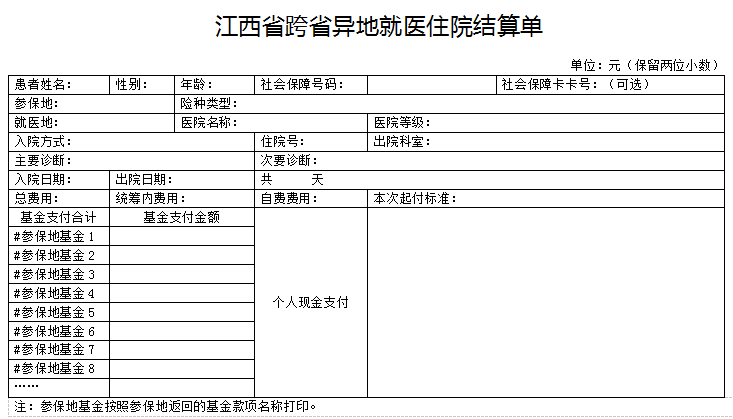 江西省跨省异地就医住院结算单

单位：元（保留两位小数）

| 患者姓名： | 性别： | 年龄： | 社会保障号码： | | 社会保障卡卡号：（可选） |
|---|---|---|---|---|---|
| 参保地： | | 险种类型： | | | |
| 就医地： | | 医院名称： | | 医院等级： | |
| 入院方式： | | | 住院号： | 出院科室： | |
| 主要诊断： | | | 次要诊断： | | |
| 入院日期： | 出院日期： | | 共　　天 | | |
| 总费用： | 统筹内费用： | | 自费费用： | 本次起付标准： | |
| 基金支付合计 | 基金支付金额 | | 个人现金支付 | | |
| #参保地基金 1 | | | | | |
| #参保地基金 2 | | | | | |
| #参保地基金 3 | | | | | |
| #参保地基金 4 | | | | | |
| #参保地基金 5 | | | | | |
| #参保地基金 6 | | | | | |
| #参保地基金 7 | | | | | |
| #参保地基金 8 | | | | | |
| …… | | | | | |

注：参保地基金按照参保地返回的基金款项名称打印。